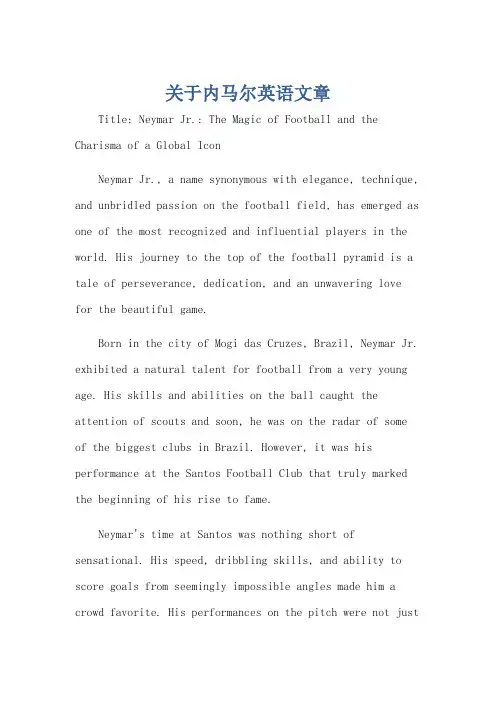 关于内马尔英语文章

Title: Neymar Jr.: The Magic of Football and the Charisma of a Global Icon

Neymar Jr., a name synonymous with elegance, technique, and unbridled passion on the football field, has emerged as one of the most recognized and influential players in the world. His journey to the top of the football pyramid is a tale of perseverance, dedication, and an unwavering love for the beautiful game.

Born in the city of Mogi das Cruzes, Brazil, Neymar Jr. exhibited a natural talent for football from a very young age. His skills and abilities on the ball caught the attention of scouts and soon, he was on the radar of some of the biggest clubs in Brazil. However, it was his performance at the Santos Football Club that truly marked the beginning of his rise to fame.

Neymar's time at Santos was nothing short of sensational. His speed, dribbling skills, and ability to score goals from seemingly impossible angles made him a crowd favorite. His performances on the pitch were not just